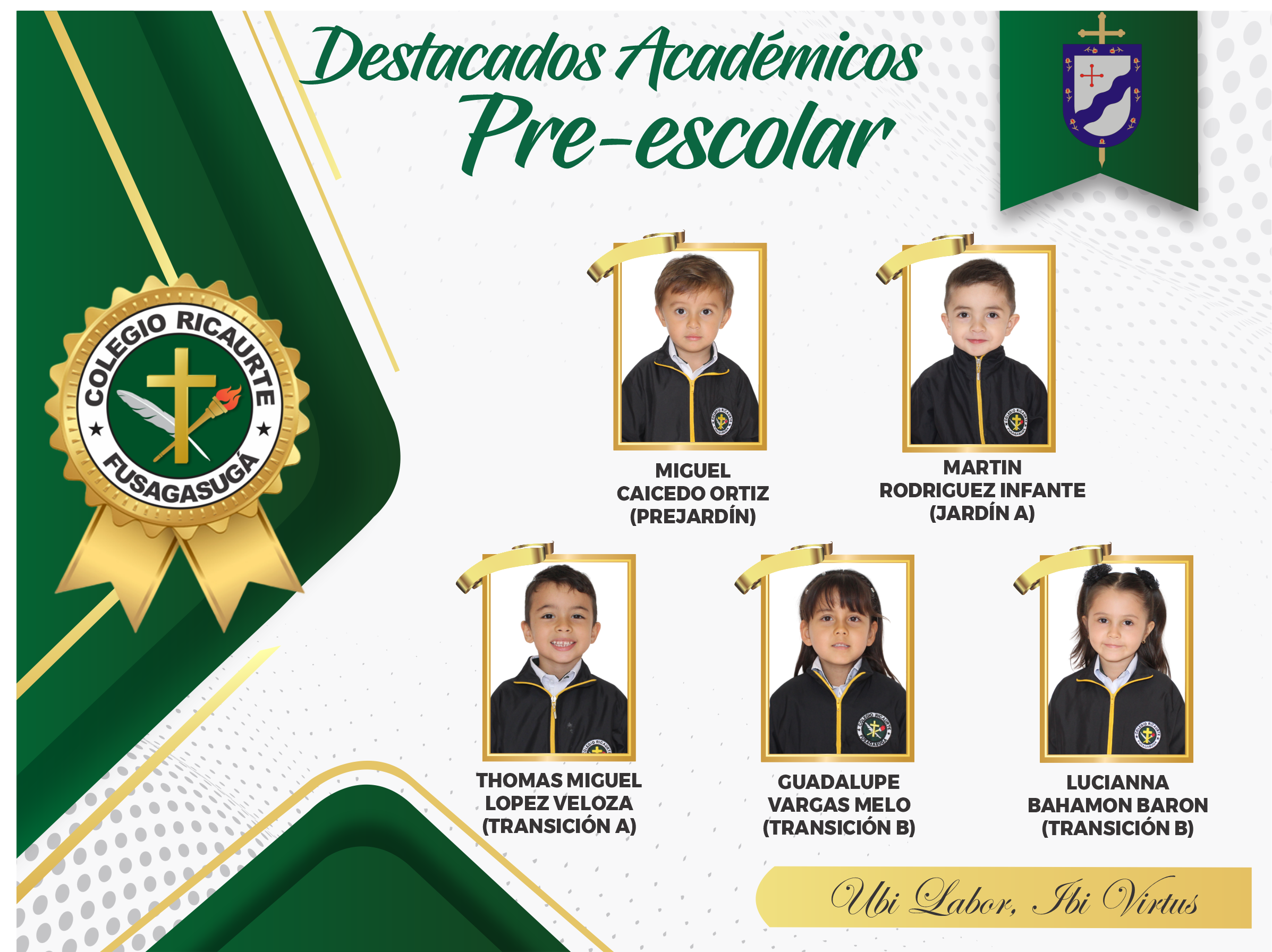 Destacados Académicos
Pre-escolar

COLEGIO RICAURTE
FUSAGASUGÁ

MIGUEL
CAICEDO ORTIZ
(PREJARDÍN)

MARTIN
RODRIGUEZ INFANTE
(JARDÍN A)

THOMAS MIGUEL
LOPEZ VELOZA
(TRANSICIÓN A)

GUADALUPE
VARGAS MELO
(TRANSICIÓN B)

LUCIANNA
BAHAMON BARON
(TRANSICIÓN B)

Ubi Labor, Ibi Virtus